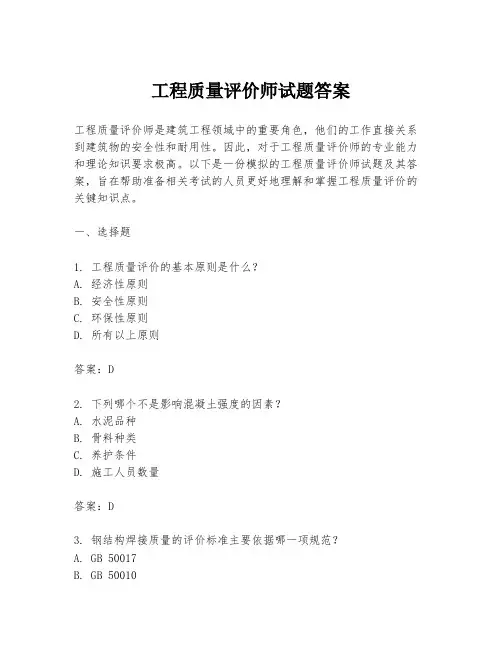 工程质量评价师试题答案

工程质量评价师是建筑工程领域中的重要角色，他们的工作直接关系到建筑物的安全性和耐用性。因此，对于工程质量评价师的专业能力和理论知识要求极高。以下是一份模拟的工程质量评价师试题及其答案，旨在帮助准备相关考试的人员更好地理解和掌握工程质量评价的关键知识点。

一、选择题

1. 工程质量评价的基本原则是什么？
A. 经济性原则
B. 安全性原则
C. 环保性原则
D. 所有以上原则

答案：D

2. 下列哪个不是影响混凝土强度的因素？
A. 水泥品种
B. 骨料种类
C. 养护条件
D. 施工人员数量

答案：D

3. 钢结构焊接质量的评价标准主要依据哪一项规范？
A. GB 50017
B. GB 50010